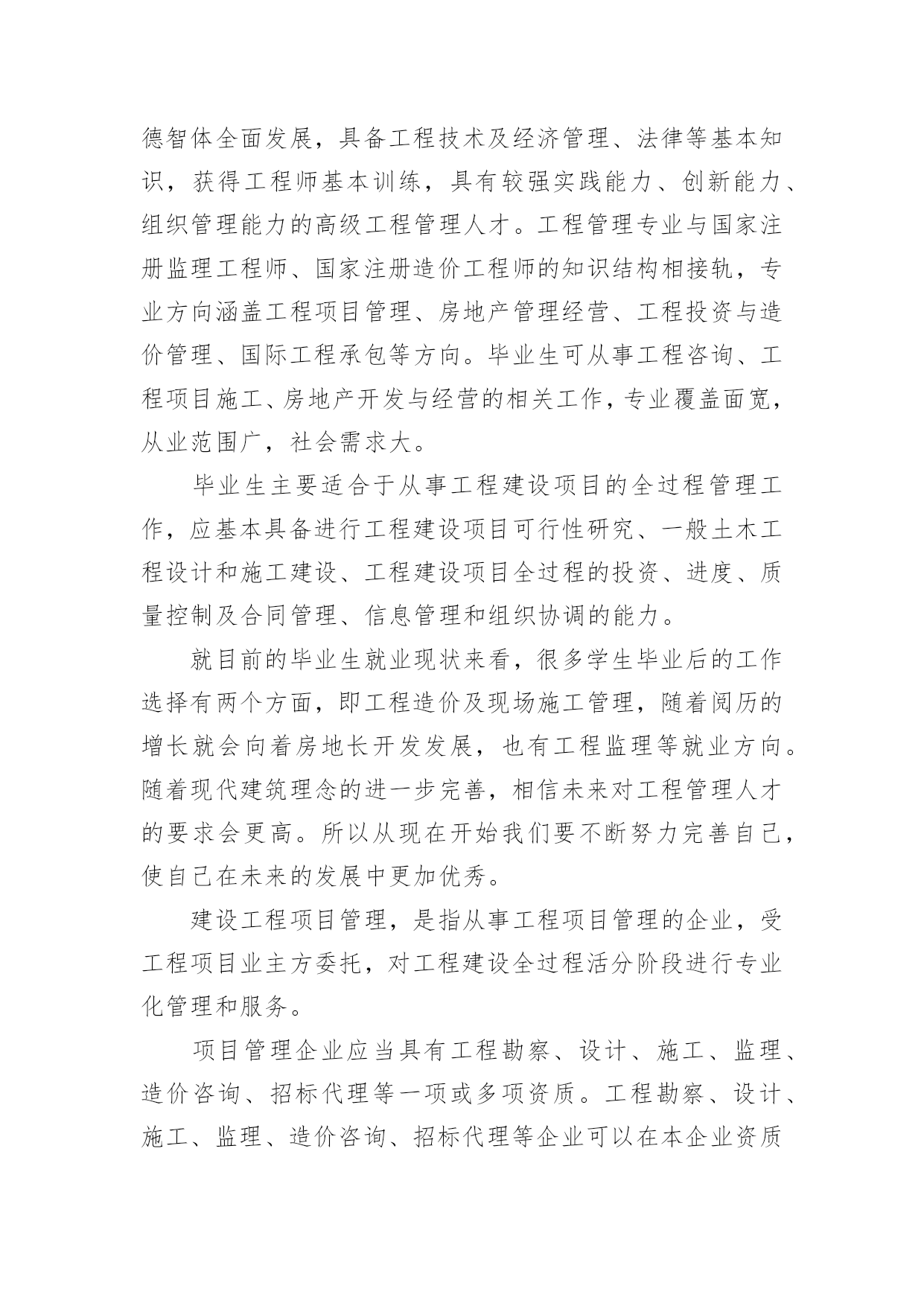 德智体全面发展，具备工程技术及经济管理、法律等基本知识，获得工程师基本训练，具有较强实践能力、创新能力、组织管理能力的高级工程管理人才。工程管理专业与国家注册监理工程师、国家注册造价工程师的知识结构相接轨，专业方向涵盖工程项目管理、房地产管理经营、工程投资与造价管理、国际工程承包等方向。毕业生可从事工程咨询、工程项目施工、房地产开发与经营的相关工作，专业覆盖面宽，从业范围广，社会需求大。

毕业生主要适合于从事工程建设项目的全过程管理工作，应基本具备进行工程建设项目可行性研究、一般土木工程设计和施工建设、工程建设项目全过程的投资、进度、质量控制及合同管理、信息管理和组织协调的能力。

就目前的毕业生就业现状来看，很多学生毕业后的工作选择有两个方面，即工程造价及现场施工管理，随着阅历的增长就会向着房地长开发发展，也有工程监理等就业方向。随着现代建筑理念的进一步完善，相信未来对工程管理人才的要求会更高。所以从现在开始我们要不断努力完善自己，使自己在未来的发展中更加优秀。

建设工程项目管理，是指从事工程项目管理的企业，受工程项目业主方委托，对工程建设全过程活分阶段进行专业化管理和服务。

项目管理企业应当具有工程勘察、设计、施工、监理、造价咨询、招标代理等一项或多项资质。工程勘察、设计、施工、监理、造价咨询、招标代理等企业可以在本企业资质